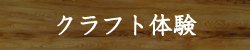 クラフト体験